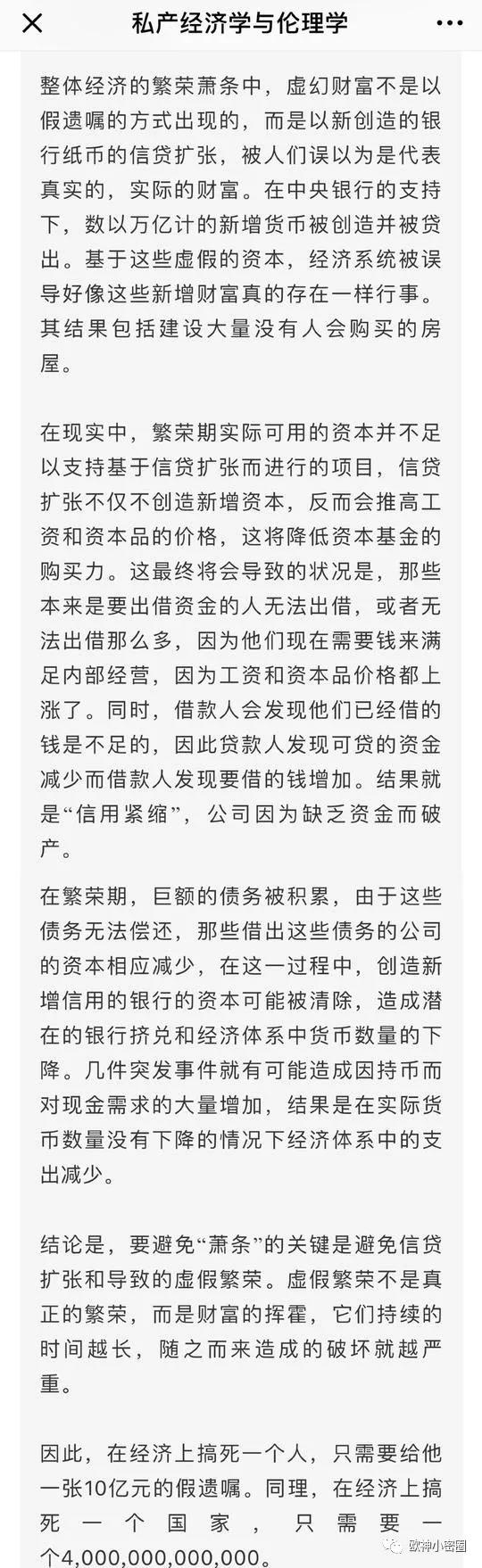 私产经济学与伦理学

整体经济的繁荣萧条中，虚幻财富不是以假遗嘱的方式出现的，而是以新创造的银行纸币的信贷扩张，被人们误以为是代表真实的，实际的财富。在中央银行的支持下，数以万亿计的新增货币被创造并被贷出。基于这些虚假的资本，经济系统被误导好像这些新增财富真的存在一样行事。其结果包括建设大量没有人会购买的房屋。

在现实中，繁荣期实际可用的资本并不足以支持基于信贷扩张而进行的项目，信贷扩张不仅不创造新增资本，反而会推高工资和资本品的价格，这将降低资本基金的购买力。这最终将会导致的状况是，那些本来是要出借资金的人无法出借，或者无法出借那么多，因为他们现在需要钱来满足内部经营，因为工资和资本品价格都上涨了。同时，借款人会发现他们已经借的钱是不足的，因此贷款人发现可贷的资金减少而借款人发现要借的钱增加。结果就是“信用紧缩”，公司因为缺乏资金而破产。

在繁荣期，巨额的债务被积累，由于这些债务无法偿还，那些借出这些债务的公司的资本相应减少，在这一过程中，创造新增信用的银行的资本可能被清除，造成潜在的银行挤兑和经济体系中货币数量的下降。几件突发事件就有可能造成因持币而对现金需求的大量增加，结果是在实际货币数量没有下降的情况下经济体系中的支出减少。

结论是，要避免“萧条”的关键是避免信贷扩张和导致的虚假繁荣。虚假繁荣不是真正的繁荣，而是财富的挥霍，它们持续的时间越长，随之而来造成的破坏就越严重。

因此，在经济上搞死一个人，只需要给他一张10亿元的假遗嘱。同理，在经济上搞死一个国家，只需要一个4,000,000,000,000。

欧神小密圈